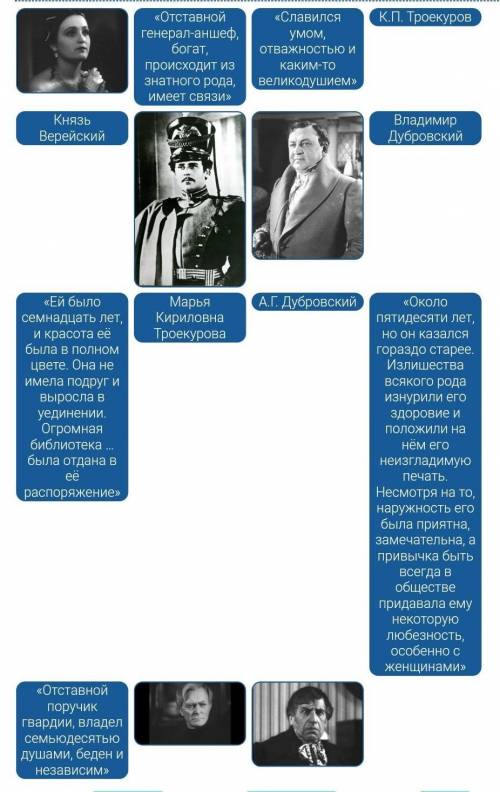 «Отставной генерал-аншеф, богат, происходит из знатного рода, имеет связи»

«Славился умом, отважностью и каким-то великодушием»

К.П. Троекуров

Князь Верейский

Владимир Дубровский

«Ей было семнадцать лет, и красота её была в полном цвете. Она не имела подруг и выросла в уединении. Огромная библиотека ... была отдана в её распоряжение»

Марья Кириловна Троекурова

А.Г. Дубровский

«Около пятидесяти лет, но он казался гораздо старее. Излишества всякого рода изнурили его здоровие и положили на нём его неизгладимую печать. Несмотря на то, наружность его была приятна, замечательна, а привычка быть всегда в обществе придавала ему некоторую любезность, особенно с женщинами»

«Отставной поручик гвардии, владел семьюдесятью душами, беден и независим»